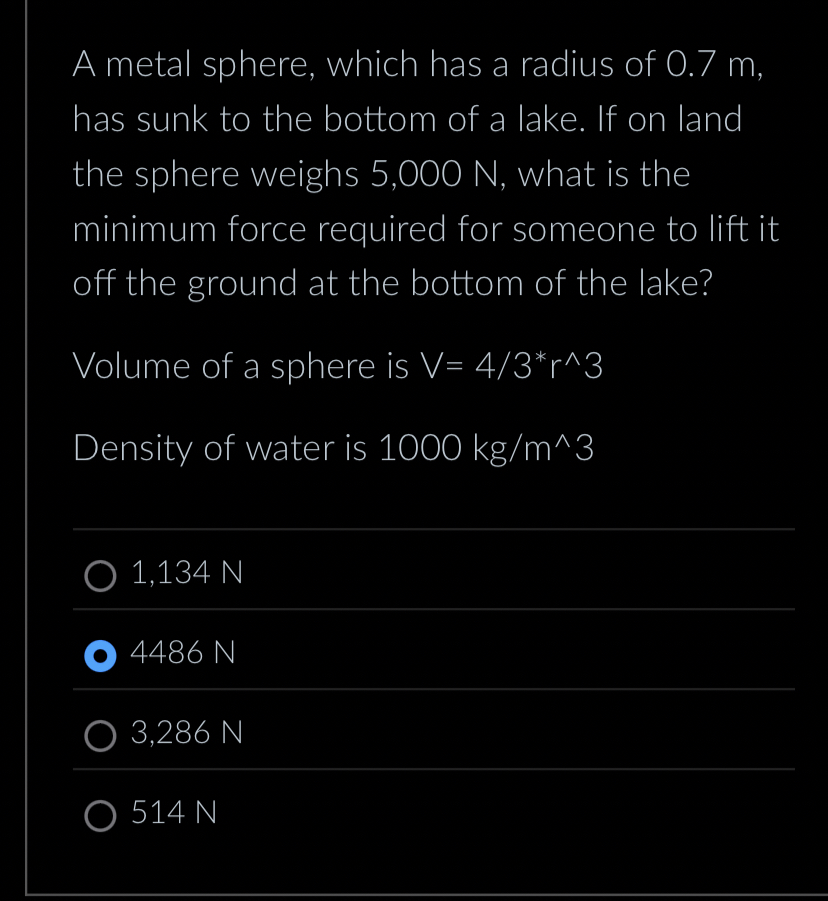 A metal sphere, which has a radius of 0.7 m, has sunk to the bottom of a lake. If on land the sphere weighs 5,000 N, what is the minimum force required for someone to lift it off the ground at the bottom of the lake?

Volume of a sphere is V= 4/3*r^3

Density of water is 1000 kg/m^3

1,134 N

4486 N

3,286 N

514 N